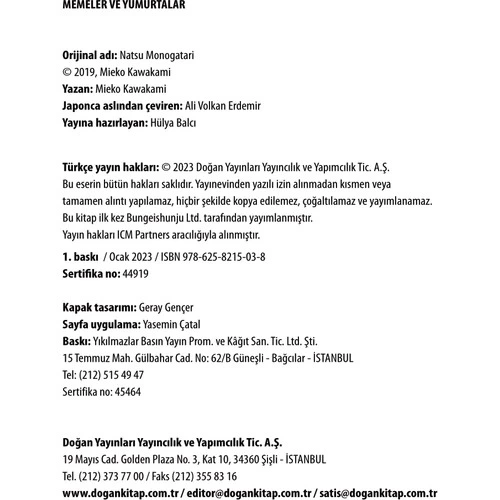 MEMELER VE YUMURTALAR

Orijinal adı: Natsu Monogatari
© 2019, Mieko Kawakami
Yazan: Mieko Kawakami
Japonca aslından çeviren: Ali Volkan Erdemir
Yayına hazırlayan: Hülya Balcı

Türkçe yayın hakları: © 2023 Doğan Yayınları Yayıncılık ve Yapımcılık Tic. A.Ş.
Bu eserin bütün hakları saklıdır. Yayınevinden yazılı izin alınmadan kısmen veya tamamen alıntı yapılamaz, hiçbir şekilde kopya edilemez, çoğaltılamaz ve yayımlanamaz.
Bu kitap ilk kez Bungeishunju Ltd. tarafından yayımlanmıştır.
Yayın hakları ICM Partners aracılığıyla alınmıştır.

1. baskı / Ocak 2023 / ISBN 978-625-8215-03-8
Sertifika no: 44919

Kapak tasarımı: Geray Gençer
Sayfa uygulama: Yasemin Çatal
Baskı: Yıkılmazlar Basın Yayın Prom. ve Kâğıt San. Tic. Ltd. Şti.
15 Temmuz Mah. Gülbahar Cad. No: 62/B Güneşli - Bağcılar - İSTANBUL
Tel: (212) 515 49 47
Sertifika no: 45464

Doğan Yayınları Yayıncılık ve Yapımcılık Tic. A.Ş.
19 Mayıs Cad. Golden Plaza No. 3, Kat 10, 34360 Şişli - İSTANBUL
Tel. (212) 373 77 00 / Faks (212) 355 83 16
www.dogankitap.com.tr / editor@dogankitap.com.tr / satis@dogankitap.com.tr